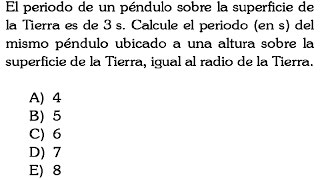 El periodo de un péndulo sobre la superficie de la Tierra es de 3 s. Calcule el periodo (en s) del mismo péndulo ubicado a una altura sobre la superficie de la Tierra, igual al radio de la Tierra.

A) 4
B) 5
C) 6
D) 7
E) 8